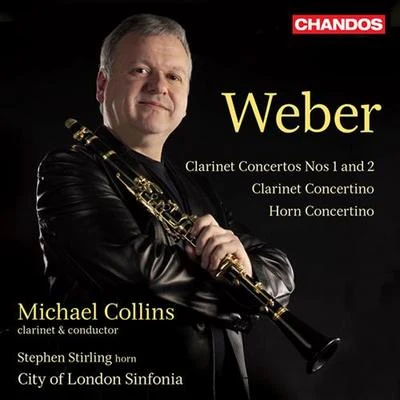 CHANDOS

Weber

Clarinet Concertos Nos 1 and 2
Clarinet Concertino
Horn Concertino

Michael Collins
clarinet & conductor

Stephen Stirling horn
City of London Sinfonia